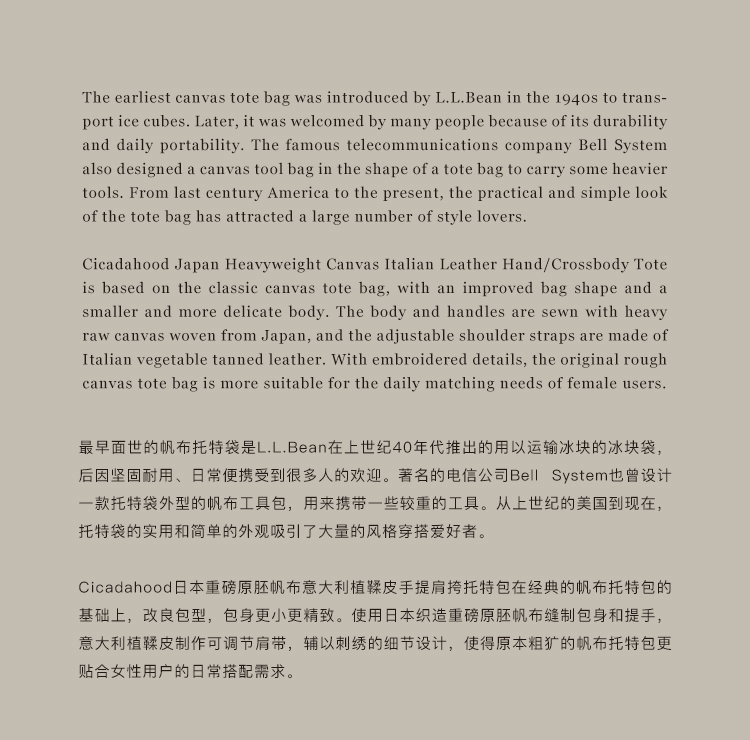 The earliest canvas tote bag was introduced by L.L.Bean in the 1940s to transport ice cubes. Later, it was welcomed by many people because of its durability and daily portability. The famous telecommunications company Bell System also designed a canvas tool bag in the shape of a tote bag to carry some heavier tools. From last century America to the present, the practical and simple look of the tote bag has attracted a large number of style lovers.

Cicadahood Japan Heavyweight Canvas Italian Leather Hand/Crossbody Tote is based on the classic canvas tote bag, with an improved bag shape and a smaller and more delicate body. The body and handles are sewn with heavy raw canvas woven from Japan, and the adjustable shoulder straps are made of Italian vegetable tanned leather. With embroidered details, the original rough canvas tote bag is more suitable for the daily matching needs of female users.

最早面世的帆布托特袋是L.L.Bean在上世纪40年代推出的用以运输冰块的冰块袋，后因坚固耐用、日常便携受到很多人的欢迎。著名的电信公司Bell System也曾设计一款托特袋外型的帆布工具包，用来携带一些较重的工具。从上世纪的美国到现在，托特袋的实用和简单的外观吸引了大量的风格穿搭爱好者。

Cicadahood日本重磅原胚帆布意大利植鞣皮手提肩挎托特包在经典的帆布托特包的基础上，改良包型，包身更小更精致。使用日本织造重磅原胚帆布缝制包身和提手，意大利植鞣皮制作可调节肩带，辅以刺绣的细节设计，使得原本粗犷的帆布托特包更贴合女性用户的日常搭配需求。